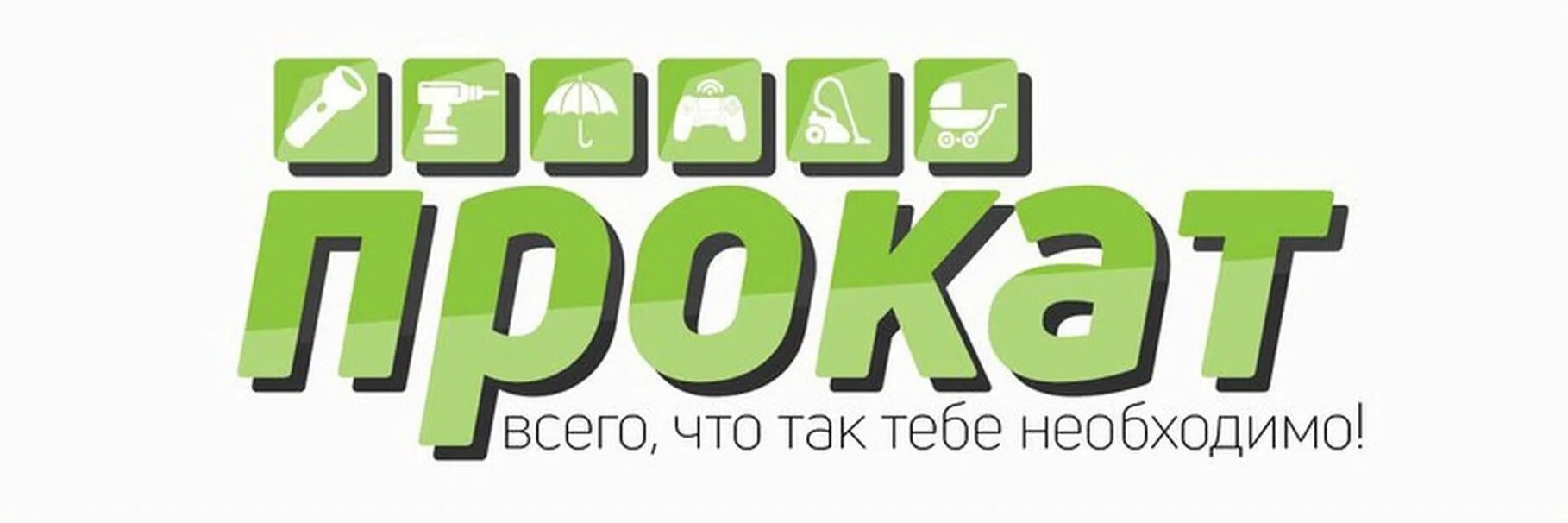 прокат
всего, что так тебе необходимо!